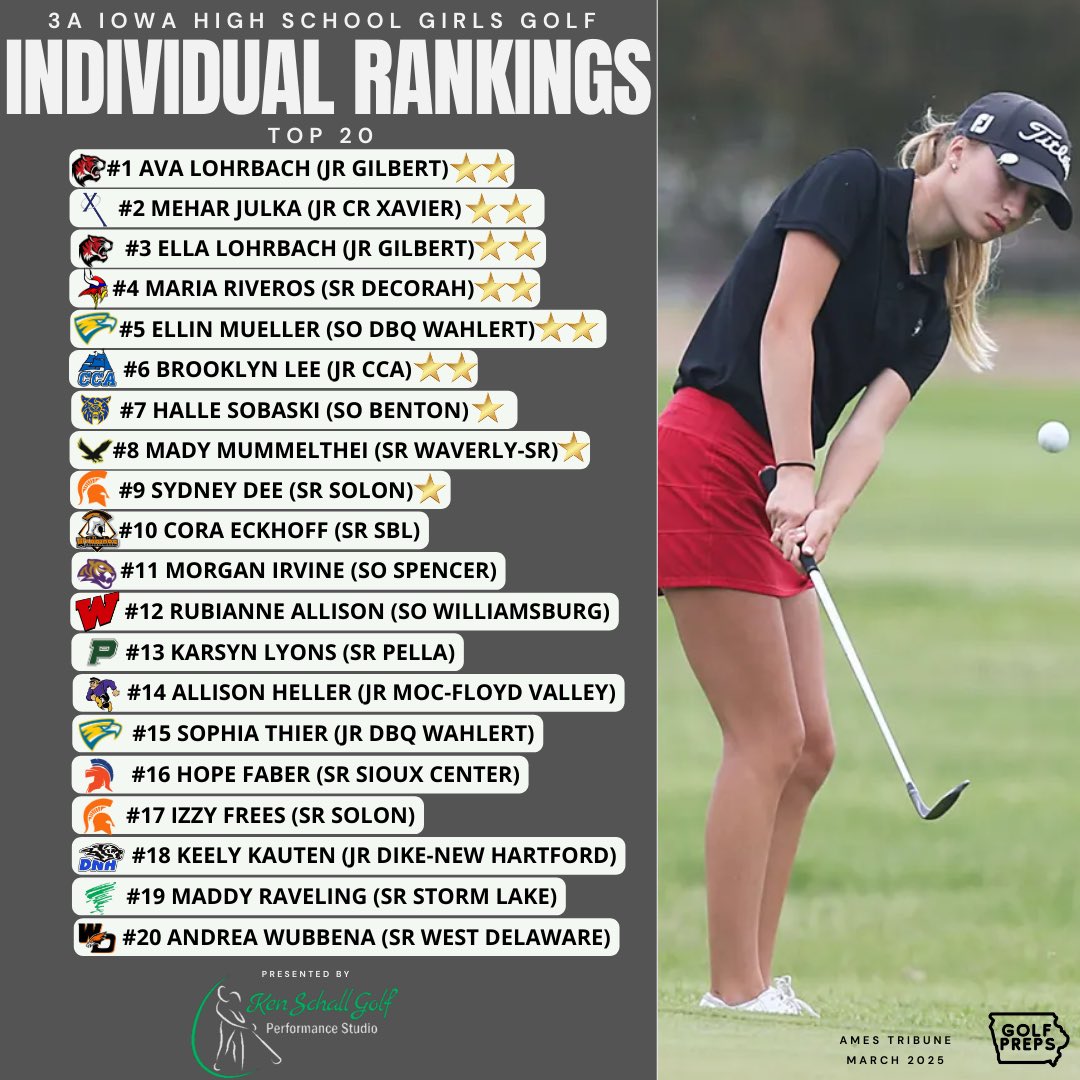 3A IOWA HIGH SCHOOL GIRLS GOLF

INDIVIDUAL RANKINGS

TOP 20

#1 AVA LOHRBACH (JR GILBERT)

#2 MEHAR JULKA (JR CR XAVIER)

#3 ELLA LOHRBACH (JR GILBERT)

#4 MARIA RIVEROS (SR DECORAH)

#5 ELLIN MUELLER (SO DBQ WAHLERT)

#6 BROOKLYN LEE (JR CCA)

#7 HALLE SOBASKI (SO BENTON)

#8 MADY MUMMELTHEI (SR WAVERLY-SR)

#9 SYDNEY DEE (SR SOLON)

#10 CORA ECKHOFF (SR SBL)

#11 MORGAN IRVINE (SO SPENCER)

#12 RUBIANNE ALLISON (SO WILLIAMSBURG)

#13 KARSYN LYONS (SR PELLA)

#14 ALLISON HELLER (JR MOC-FLOYD VALLEY)

#15 SOPHIA THIER (JR DBQ WAHLERT)

#16 HOPE FABER (SR SIOUX CENTER)

#17 IZZY FREES (SR SOLON)

#18 KEELY KAUTEN (JR DIKE-NEW HARTFORD)

#19 MADDY RAVELING (SR STORM LAKE)

#20 ANDREA WUBBENA (SR WEST DELAWARE)

PRESENTED BY

Ken Schall Golf
Performance Studio

AMES TRIBUNE
MARCH 2025

GOLF PREPS